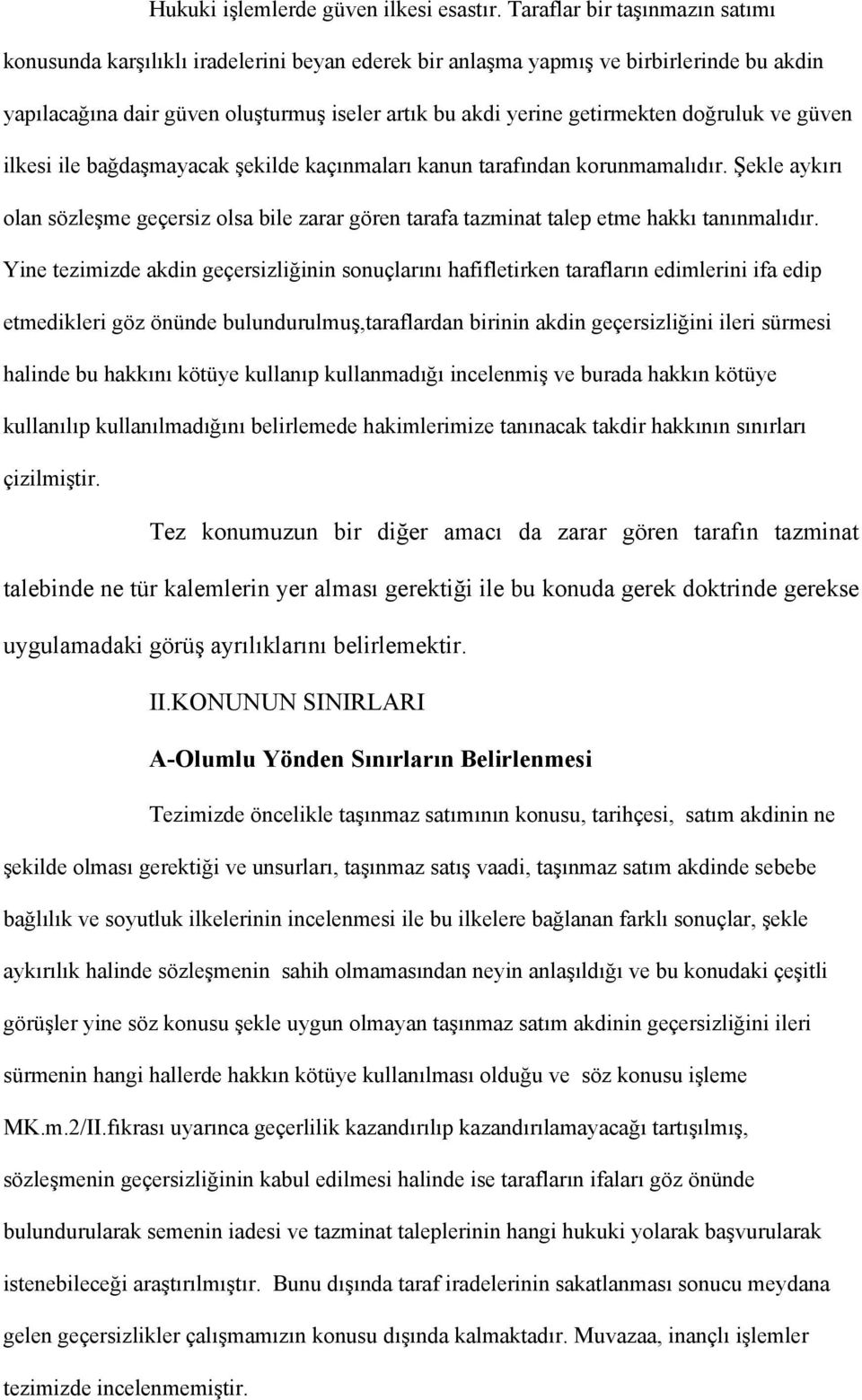 Hukuki işlemlerde güven ilkesi esastır. Taraflar bir taşınmazın satımı konusunda karşılıklı iradelerini beyan ederek bir anlaşma yapmış ve birbirlerinde bu akdin yapılacağına dair güven oluşturmuş iseler artık bu akdi yerine getirmekten doğruluk ve güven ilkesi ile bağdaşmayacak şekilde kaçınmaları kanun tarafından korunmamalıdır. Şekle aykırı olan sözleşme geçersiz olsa bile zarar gören tarafa tazminat talep etme hakkı tanınmalıdır. Yine tezimizde akdin geçersizliğinin sonuçlarını hafifletirken tarafların edimlerini ifa edip etmedikleri göz önünde bulundurulmuş,taraflardan birinin akdin geçersizliğini ileri sürmesi halinde bu hakkını kötüye kullanıp kullanmadığı incelenmiş ve burada hakkın kötüye kullanılıp kullanılmadığını belirlemede hakimlerimize tanınacak takdir hakkının sınırları çizilmiştir.

Tez konumuzun bir diğer amacı da zarar gören tarafın tazminat talebinde ne tür kalemlerin yer alması gerektiği ile bu konuda gerek doktrinde gerekse uygulamadaki görüş ayrılıklarını belirlemektir.

II.KONUNUN SINIRLARI

A-Olumlu Yönden Sınırların Belirlenmesi

Tezimizde öncelikle taşınmaz satımının konusu, tarihçesi, satım akdinin ne şekilde olması gerektiği ve unsurları, taşınmaz satış vaadi, taşınmaz satım akdinde sebebe bağlılık ve soyutluk ilkelerinin incelenmesi ile bu ilkelere bağlanan farklı sonuçlar, şekle aykırılık halinde sözleşmenin sahih olmamasından neyin anlaşıldığı ve bu konudaki çeşitli görüşler yine söz konusu şekle uygun olmayan taşınmaz satım akdinin geçersizliğini ileri sürmenin hangi hallerde hakkın kötüye kullanılması olduğu ve söz konusu işleme MK.m.2/II.fıkrası uyarınca geçerlilik kazandırılıp kazandırılamayacağı tartışılmış, sözleşmenin geçersizliğinin kabul edilmesi halinde ise tarafların ifaları göz önünde bulundurularak semenin iadesi ve tazminat taleplerinin hangi hukuki yolarak başvurularak istenebileceği araştırılmıştır. Bunu dışında taraf iradelerinin sakatlanması sonucu meydana gelen geçersizlikler çalışmamızın konusu dışında kalmaktadır. Muvazaa, inançlı işlemler tezimizde incelenmemiştir.